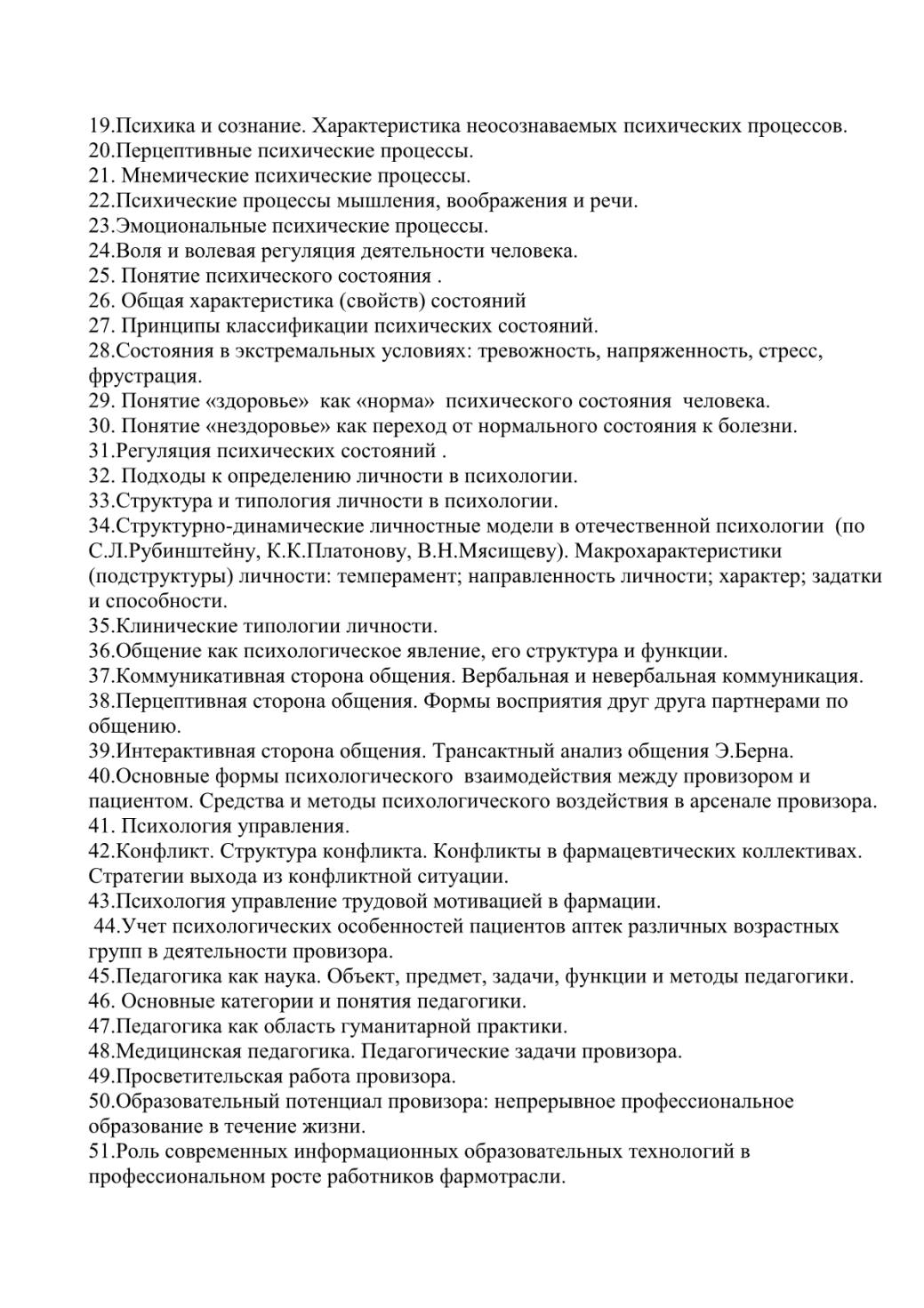 19.Психика и сознание. Характеристика неосознаваемых психических процессов.
20.Перцептивные психические процессы.
21. Мнемические психические процессы.
22.Психические процессы мышления, воображения и речи.
23.Эмоциональные психические процессы.
24.Воля и волевая регуляция деятельности человека.
25. Понятие психического состояния .
26. Общая характеристика (свойств) состояний
27. Принципы классификации психических состояний.
28.Состояния в экстремальных условиях: тревожность, напряженность, стресс, фрустрация.
29. Понятие «здоровье» как «норма» психического состояния человека.
30. Понятие «нездоровье» как переход от нормального состояния к болезни.
31.Регуляция психических состояний .
32. Подходы к определению личности в психологии.
33.Структура и типология личности в психологии.
34.Структурно-динамические личностные модели в отечественной психологии (по С.Л.Рубинштейну, К.К.Платонову, В.Н.Мясищеву). Макрохарактеристики (подструктуры) личности: темперамент; направленность личности; характер; задатки и способности.
35.Клинические типологии личности.
36.Общение как психологическое явление, его структура и функции.
37.Коммуникативная сторона общения. Вербальная и невербальная коммуникация.
38.Перцептивная сторона общения. Формы восприятия друг друга партнерами по общению.
39.Интерактивная сторона общения. Трансактный анализ общения Э.Берна.
40.Основные формы психологического взаимодействия между провизором и пациентом. Средства и методы психологического воздействия в арсенале провизора.
41. Психология управления.
42.Конфликт. Структура конфликта. Конфликты в фармацевтических коллективах. Стратегии выхода из конфликтной ситуации.
43.Психология управление трудовой мотивацией в фармации.
44.Учет психологических особенностей пациентов аптек различных возрастных групп в деятельности провизора.
45.Педагогика как наука. Объект, предмет, задачи, функции и методы педагогики.
46. Основные категории и понятия педагогики.
47.Педагогика как область гуманитарной практики.
48.Медицинская педагогика. Педагогические задачи провизора.
49.Просветительская работа провизора.
50.Образовательный потенциал провизора: непрерывное профессиональное образование в течение жизни.
51.Роль современных информационных образовательных технологий в профессиональном росте работников фармотрасли.